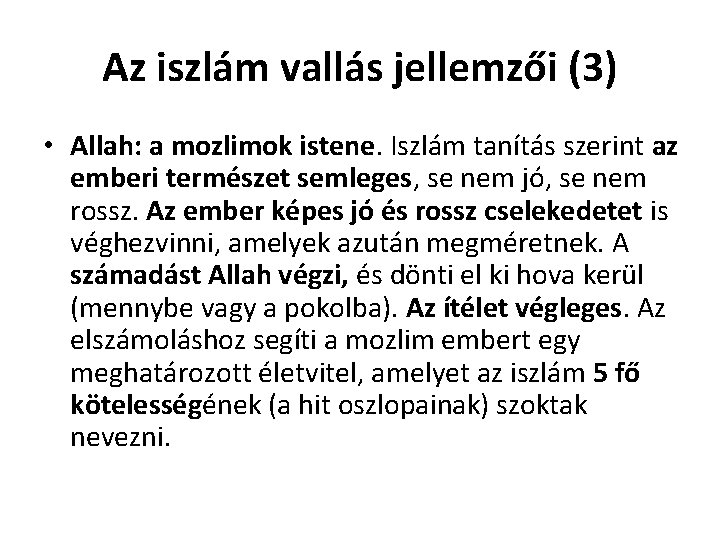 Az iszlám vallás jellemzői (3)

• Allah: a mozlimok istene. Iszlám tanítás szerint az emberi természet semleges, se nem jó, se nem rossz. Az ember képes jó és rossz cselekedetet is véghezvinni, amelyek azután megméretnek. A számadást Allah végzi, és dönti el ki hova kerül (mennybe vagy a pokolba). Az ítélet végleges. Az elszámoláshoz segíti a mozlim embert egy meghatározott életvitel, amelyet az iszlám 5 fő kötelességének (a hit oszlopainak) szoktak nevezni.